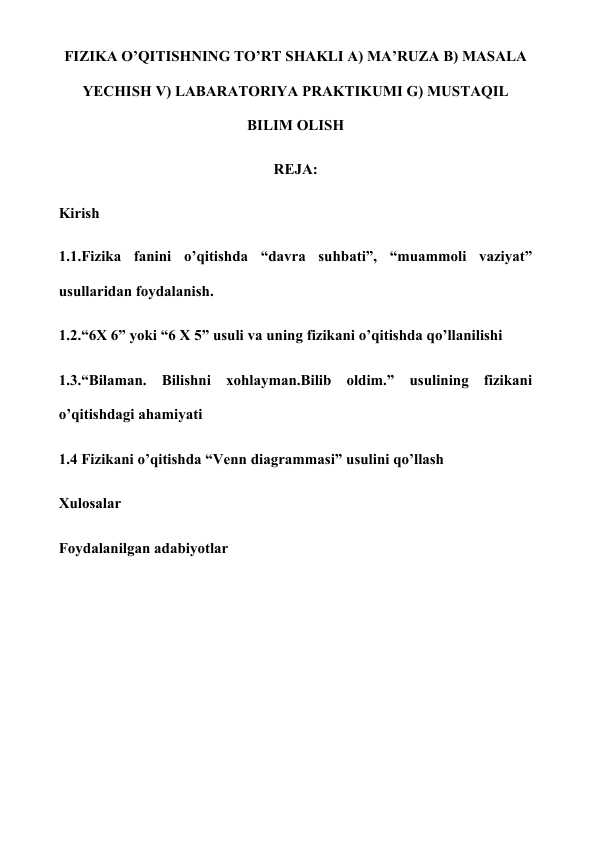 FIZIKA O’QITISHNING TO’RT SHAKLI A) MA’RUZA B) MASALA YECHISH V) LABARATORIYA PRAKTIKUMI G) MUSTAQIL BILIM OLISH

REJA:

Kirish

1.1.Fizika fanini o’qitishda “davra suhbati”, “muammoli vaziyat” usullaridan foydalanish.

1.2.“6X 6” yoki “6 X 5” usuli va uning fizikani o’qitishda qo’llanilishi

1.3.“Bilaman. Bilishni xohlayman.Bilib oldim.” usulining fizikani o’qitishdagi ahamiyati

1.4 Fizikani o’qitishda “Venn diagrammasi” usulini qo’llash

Xulosalar

Foydalanilgan adabiyotlar